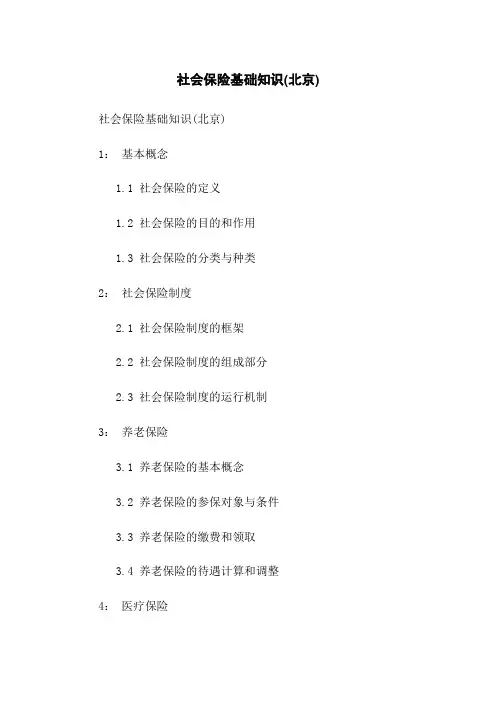 社会保险基础知识(北京)

社会保险基础知识(北京)

1: 基本概念

1.1 社会保险的定义

1.2 社会保险的目的和作用

1.3 社会保险的分类与种类

2: 社会保险制度

2.1 社会保险制度的框架

2.2 社会保险制度的组成部分

2.3 社会保险制度的运行机制

3: 养老保险

3.1 养老保险的基本概念

3.2 养老保险的参保对象与条件

3.3 养老保险的缴费和领取

3.4 养老保险的待遇计算和调整

4: 医疗保险